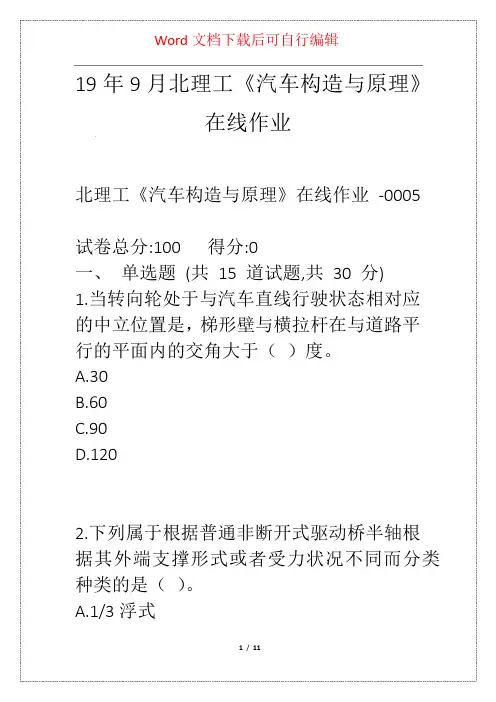 Word 文档下载后可自行编辑

19 年 9 月北理工《汽车构造与原理》在线作业

北理工《汽车构造与原理》在线作业 -0005

试卷总分:100 得分:0
一、 单选题 (共 15 道试题,共 30 分)
1.当转向轮处于与汽车直线行驶状态相对应的中立位置是，梯形壁与横拉杆在与道路平行的平面内的交角大于（ ）度。
A.30
B.60
C.90
D.120

2.下列属于根据普通非断开式驱动桥半轴根据其外端支撑形式或者受力状况不同而分类种类的是（ ）。
A.1/3 浮式

1 / 11